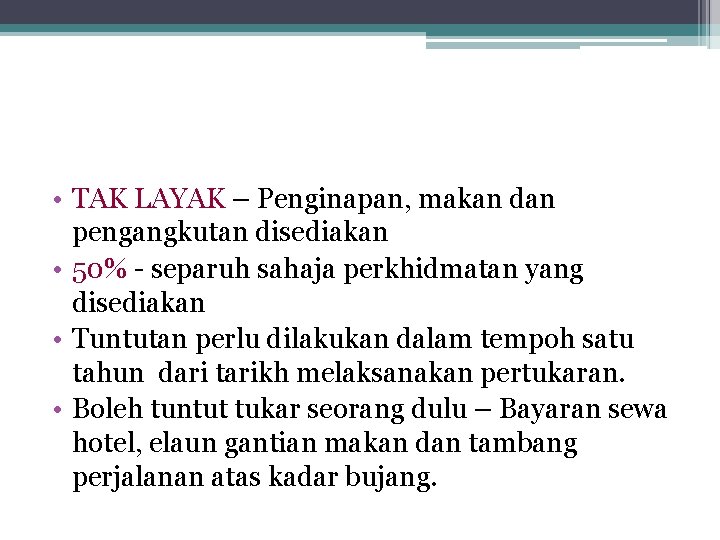 • TAK LAYAK – Penginapan, makan dan pengangkutan disediakan
• 50% - separuh sahaja perkhidmatan yang disediakan
• Tuntutan perlu dilakukan dalam tempoh satu tahun dari tarikh melaksanakan pertukaran.
• Boleh tuntut tukar seorang dulu – Bayaran sewa hotel, elaun gantian makan dan tambang perjalanan atas kadar bujang.